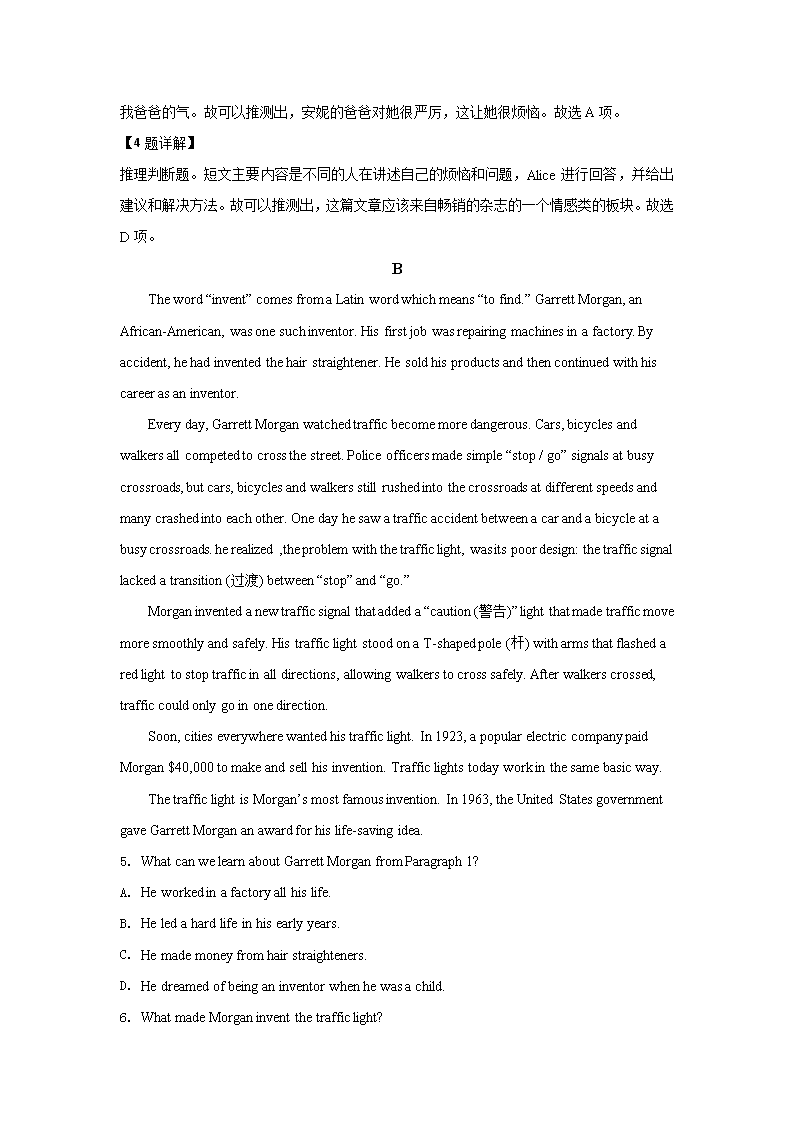 我爸爸的气。故可以推测出，安妮的爸爸对她很严厉，这让她很烦恼。故选 A 项。

【4 题详解】

推理判断题。短文主要内容是不同的人在讲述自己的烦恼和问题，Alice 进行回答，并给出建议和解决方法。故可以推测出，这篇文章应该来自畅销的杂志的一个情感类的板块。故选 D 项。

B

The word “invent” comes from a Latin word which means “to find.” Garrett Morgan, an African-American, was one such inventor. His first job was repairing machines in a factory. By accident, he had invented the hair straightener. He sold his products and then continued with his career as an inventor.

Every day, Garrett Morgan watched traffic become more dangerous. Cars, bicycles and walkers all competed to cross the street. Police officers made simple “stop / go” signals at busy crossroads, but cars, bicycles and walkers still rushed into the crossroads at different speeds and many crashed into each other. One day he saw a traffic accident between a car and a bicycle at a busy crossroads. he realized ,the problem with the traffic light, was its poor design: the traffic signal lacked a transition (过渡) between “stop” and “go.”

Morgan invented a new traffic signal that added a “caution (警告)” light that made traffic move more smoothly and safely. His traffic light stood on a T-shaped pole (杆) with arms that flashed a red light to stop traffic in all directions, allowing walkers to cross safely. After walkers crossed, traffic could only go in one direction.

Soon, cities everywhere wanted his traffic light. In 1923, a popular electric company paid Morgan $40,000 to make and sell his invention. Traffic lights today work in the same basic way.

The traffic light is Morgan’s most famous invention. In 1963, the United States government gave Garrett Morgan an award for his life-saving idea.

5. What can we learn about Garrett Morgan from Paragraph 1?

A. He worked in a factory all his life.

B. He led a hard life in his early years.

C. He made money from hair straighteners.

D. He dreamed of being an inventor when he was a child.

6. What made Morgan invent the traffic light?